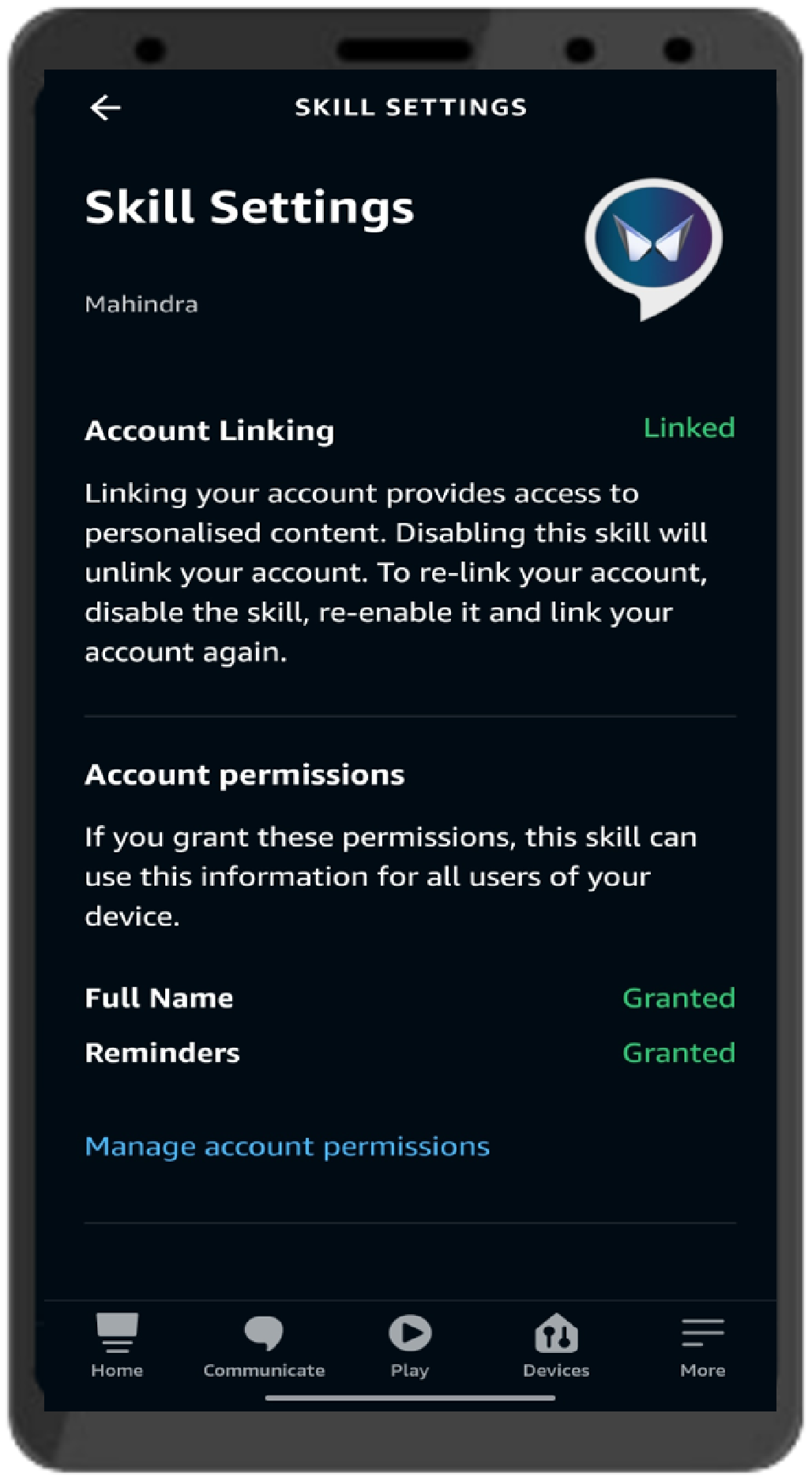 SKILL SETTINGS

Skill Settings

Mahindra

Account Linking
Linked

Linking your account provides access to personalised content. Disabling this skill will unlink your account. To re-link your account, disable the skill, re-enable it and link your account again.

Account permissions

If you grant these permissions, this skill can use this information for all users of your device.

Full Name
Granted

Reminders
Granted

Manage account permissions

Home
Communicate
Play
Devices
More